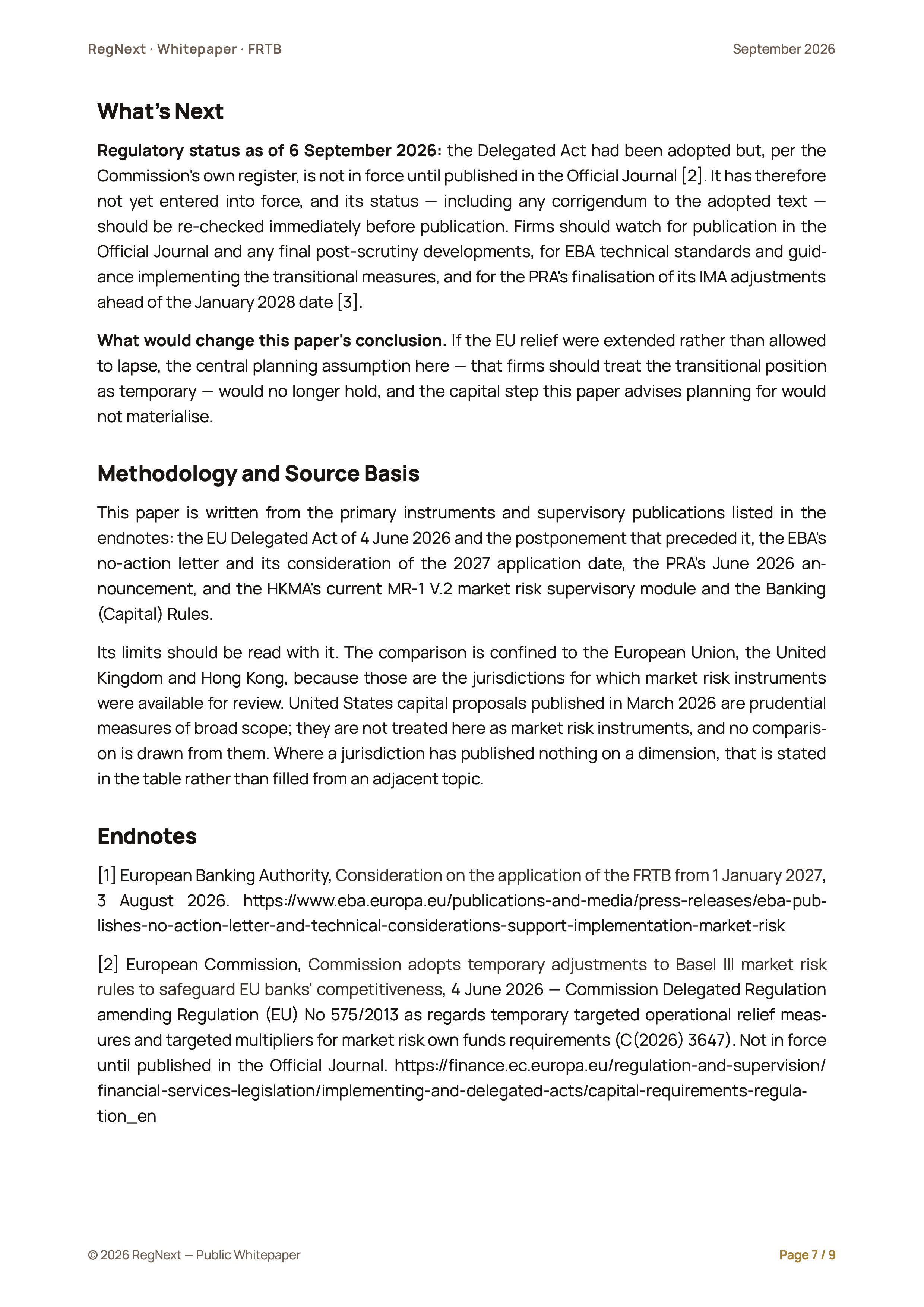 RegNext · Whitepaper · FRTB

September 2026

What's Next

Regulatory status as of 6 September 2026: the Delegated Act had been adopted but, per the Commission's own register, is not in force until published in the Official Journal [2]. It has therefore not yet entered into force, and its status — including any corrigendum to the adopted text — should be re-checked immediately before publication. Firms should watch for publication in the Official Journal and any final post-scrutiny developments, for EBA technical standards and guidance implementing the transitional measures, and for the PRA's finalisation of its IMA adjustments ahead of the January 2028 date [3].

What would change this paper's conclusion. If the EU relief were extended rather than allowed to lapse, the central planning assumption here — that firms should treat the transitional position as temporary — would no longer hold, and the capital step this paper advises planning for would not materialise.

Methodology and Source Basis

This paper is written from the primary instruments and supervisory publications listed in the endnotes: the EU Delegated Act of 4 June 2026 and the postponement that preceded it, the EBA's no-action letter and its consideration of the 2027 application date, the PRA's June 2026 announcement, and the HKMA's current MR-1 V.2 market risk supervisory module and the Banking (Capital) Rules.

Its limits should be read with it. The comparison is confined to the European Union, the United Kingdom and Hong Kong, because those are the jurisdictions for which market risk instruments were available for review. United States capital proposals published in March 2026 are prudential measures of broad scope; they are not treated here as market risk instruments, and no comparison is drawn from them. Where a jurisdiction has published nothing on a dimension, that is stated in the table rather than filled from an adjacent topic.

Endnotes

[1] European Banking Authority, Consideration on the application of the FRTB from 1 January 2027, 3 August 2026. https://www.eba.europa.eu/publications-and-media/press-releases/eba-publishes-no-action-letter-and-technical-considerations-support-implementation-market-risk

[2] European Commission, Commission adopts temporary adjustments to Basel III market risk rules to safeguard EU banks' competitiveness, 4 June 2026 — Commission Delegated Regulation amending Regulation (EU) No 575/2013 as regards temporary targeted operational relief measures and targeted multipliers for market risk own funds requirements (C(2026) 3647). Not in force until published in the Official Journal. https://finance.ec.europa.eu/regulation-and-supervision/financial-services-legislation/implementing-and-delegated-acts/capital-requirements-regulation_en

© 2026 RegNext — Public Whitepaper

Page 7 / 9